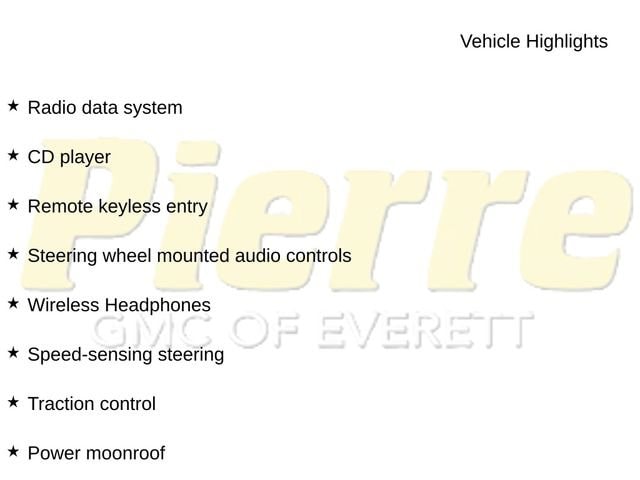 Vehicle Highlights

★ Radio data system

★ CD player

★ Remote keyless entry

★ Steering wheel mounted audio controls

★ Wireless Headphones

★ Speed-sensing steering

★ Traction control

★ Power moonroof

Pierre
GMC OF EVERETT